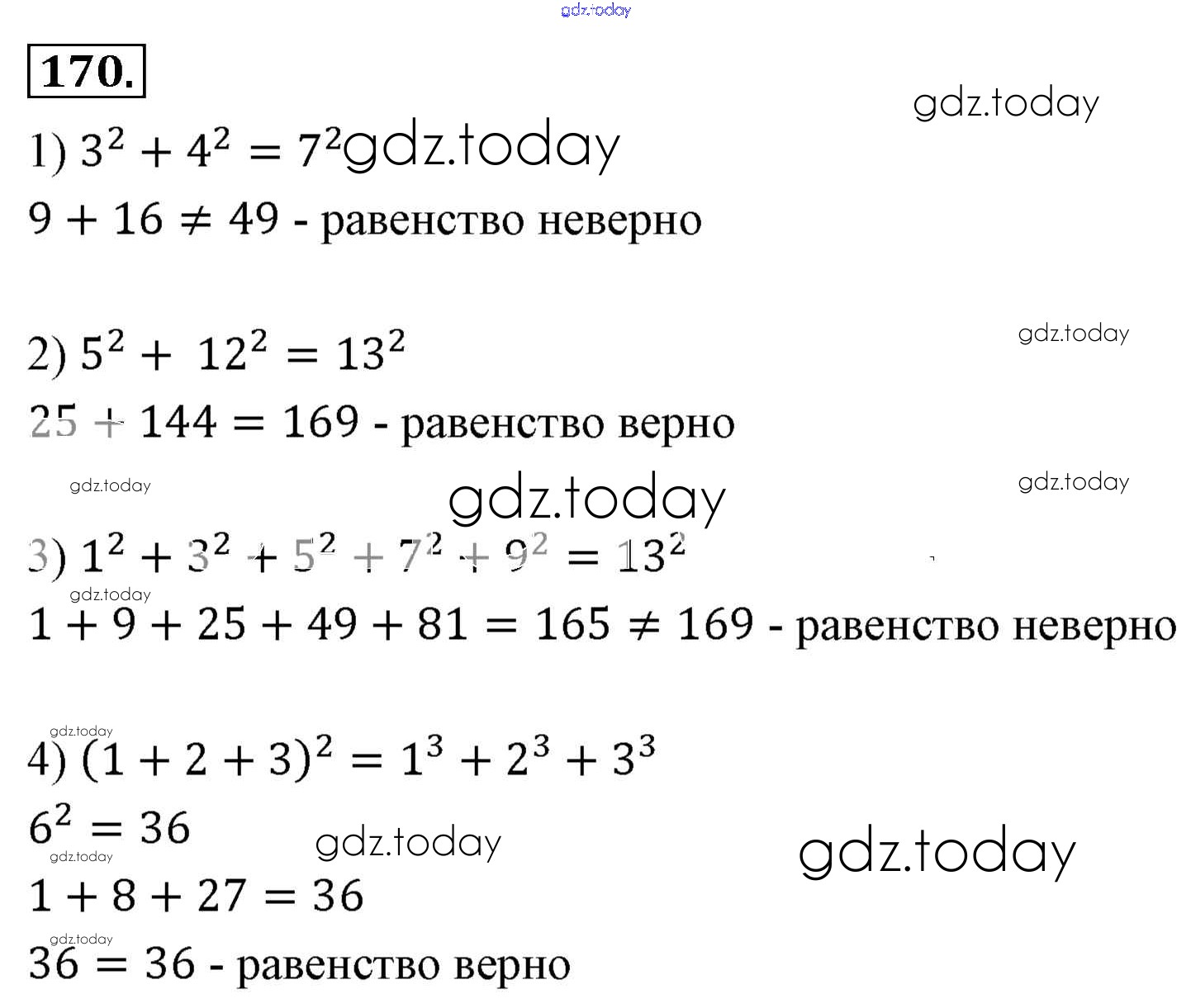 170.

1) $3^2 + 4^2 = 7^2$

$9 + 16 \neq 49$ - равенство неверно

2) $5^2 + 12^2 = 13^2$

$25 + 144 = 169$ - равенство верно

3) $1^2 + 3^2 + 5^2 + 7^2 + 9^2 = 13^2$

$1 + 9 + 25 + 49 + 81 = 165 \neq 169$ - равенство неверно

4) $(1 + 2 + 3)^2 = 1^3 + 2^3 + 3^3$

$6^2 = 36$

$1 + 8 + 27 = 36$

$36 = 36$ - равенство верно

gdz.today